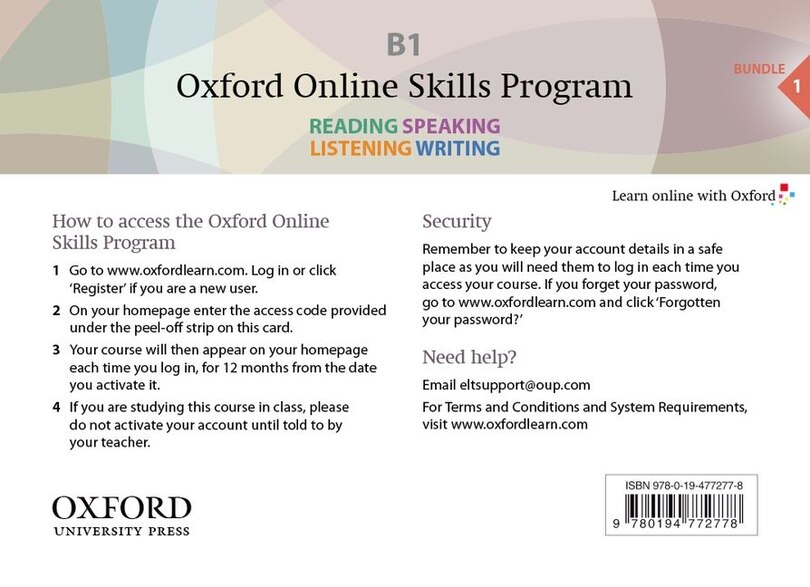 B1
Oxford Online Skills Program

BUNDLE 1

READING SPEAKING
LISTENING WRITING

Learn online with Oxford

How to access the Oxford Online Skills Program

1 Go to www.oxfordlearn.com. Log in or click 'Register' if you are a new user.

2 On your homepage enter the access code provided under the peel-off strip on this card.

3 Your course will then appear on your homepage each time you log in, for 12 months from the date you activate it.

4 If you are studying this course in class, please do not activate your account until told to by your teacher.

Security

Remember to keep your account details in a safe place as you will need them to log in each time you access your course. If you forget your password, go to www.oxfordlearn.com and click 'Forgotten your password?'

Need help?

Email eltsupport@oup.com

For Terms and Conditions and System Requirements, visit www.oxfordlearn.com

OXFORD
UNIVERSITY PRESS

ISBN 978-0-19-477277-8
9 780194 772778